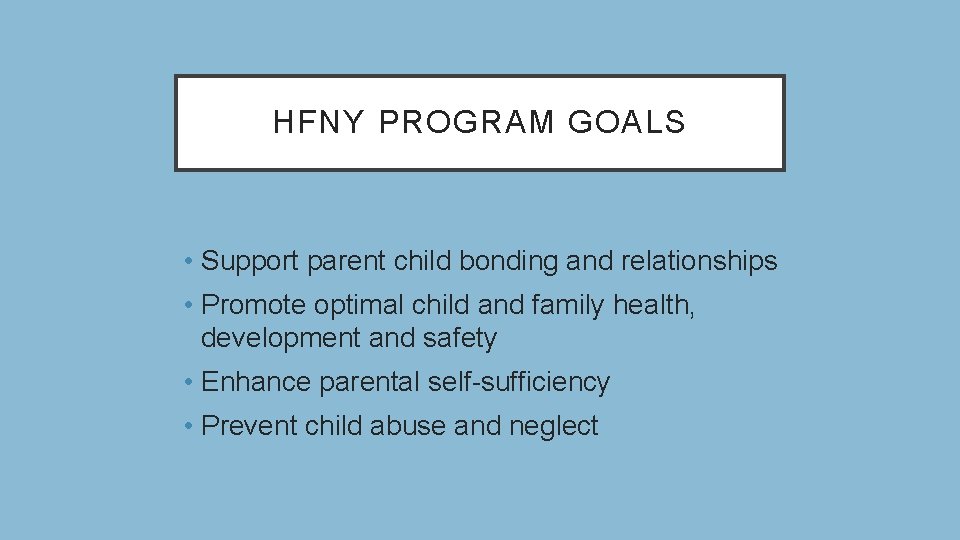 HFNY PROGRAM GOALS

• Support parent child bonding and relationships
• Promote optimal child and family health, development and safety
• Enhance parental self-sufficiency
• Prevent child abuse and neglect